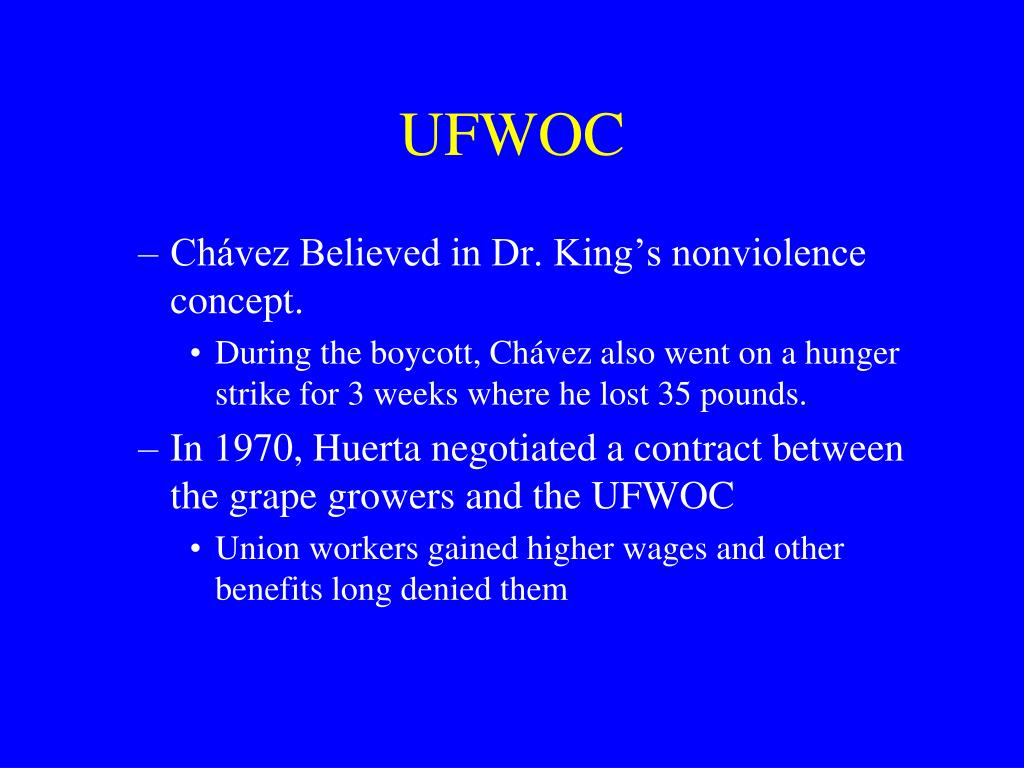 UFWOC

– Chávez Believed in Dr. King’s nonviolence concept.

• During the boycott, Chávez also went on a hunger strike for 3 weeks where he lost 35 pounds.

– In 1970, Huerta negotiated a contract between the grape growers and the UFWOC

• Union workers gained higher wages and other benefits long denied them